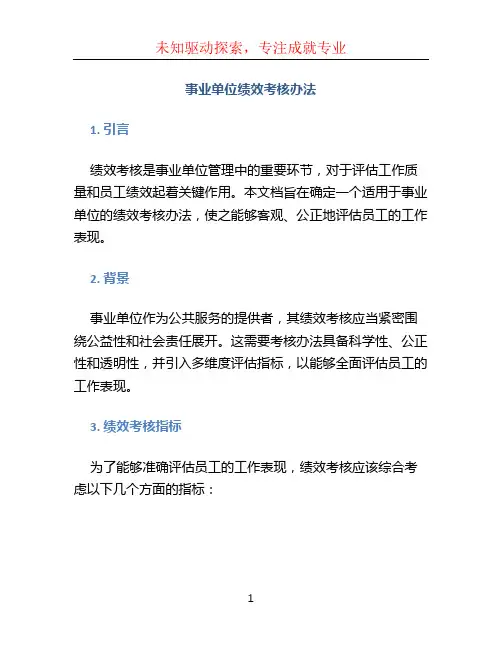 未知驱动探索，专注成就专业

事业单位绩效考核办法

1. 引言

绩效考核是事业单位管理中的重要环节，对于评估工作质量和员工绩效起着关键作用。本文档旨在确定一个适用于事业单位的绩效考核办法，使之能够客观、公正地评估员工的工作表现。

2. 背景

事业单位作为公共服务的提供者，其绩效考核应当紧密围绕公益性和社会责任展开。这需要考核办法具备科学性、公正性和透明性，并引入多维度评估指标，以能够全面评估员工的工作表现。

3. 绩效考核指标

为了能够准确评估员工的工作表现，绩效考核应该综合考虑以下几个方面的指标：

1